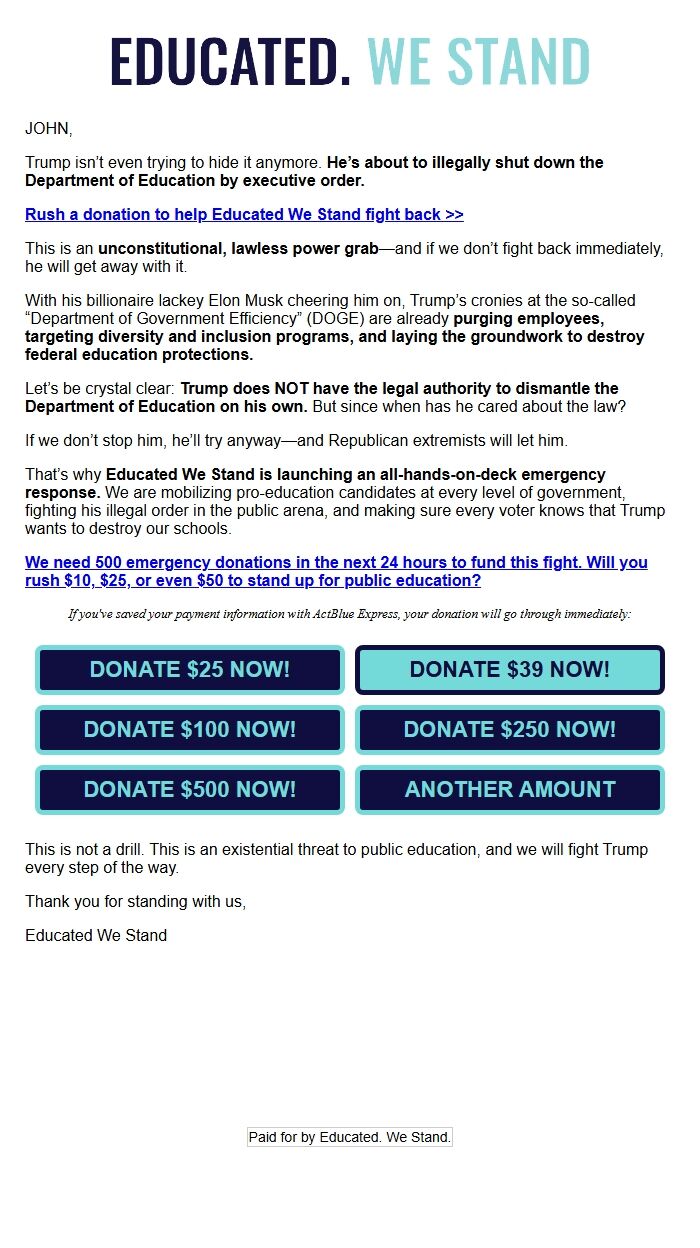 EDUCATED. WE STAND

JOHN,

Trump isn't even trying to hide it anymore. He's about to illegally shut down the Department of Education by executive order.

Rush a donation to help Educated We Stand fight back >>

This is an unconstitutional, lawless power grab—and if we don't fight back immediately, he will get away with it.

With his billionaire lackey Elon Musk cheering him on, Trump's cronies at the so-called "Department of Government Efficiency" (DOGE) are already purging employees, targeting diversity and inclusion programs, and laying the groundwork to destroy federal education protections.

Let's be crystal clear: Trump does NOT have the legal authority to dismantle the Department of Education on his own. But since when has he cared about the law?

If we don't stop him, he'll try anyway—and Republican extremists will let him.

That's why Educated We Stand is launching an all-hands-on-deck emergency response. We are mobilizing pro-education candidates at every level of government, fighting his illegal order in the public arena, and making sure every voter knows that Trump wants to destroy our schools.

We need 500 emergency donations in the next 24 hours to fund this fight. Will you rush $10, $25, or even $50 to stand up for public education?

If you've saved your payment information with ActBlue Express, your donation will go through immediately:

DONATE $25 NOW!

DONATE $39 NOW!

DONATE $100 NOW!

DONATE $250 NOW!

DONATE $500 NOW!

ANOTHER AMOUNT

This is not a drill. This is an existential threat to public education, and we will fight Trump every step of the way.

Thank you for standing with us,

Educated We Stand

Paid for by Educated. We Stand.